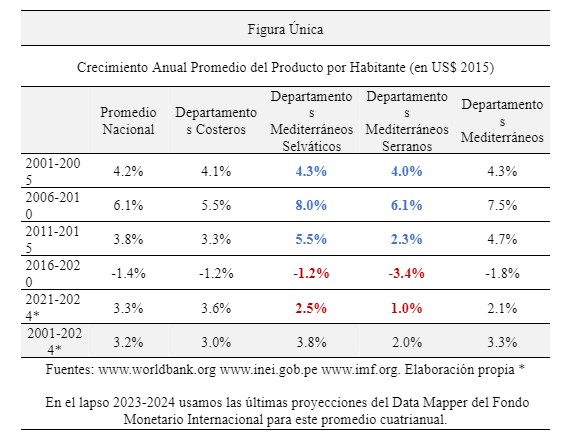 Figura Única

Crecimiento Anual Promedio del Producto por Habitante (en US$ 2015)

| | Promedio Nacional | Departamentos Costeros | Departamentos Mediterráneos Selváticos | Departamentos Mediterráneos Serranos | Departamentos Mediterráneos |
|---|---|---|---|---|---|
| 2001-2005 | 4.2% | 4.1% | 4.3% | 4.0% | 4.3% |
| 2006-2010 | 6.1% | 5.5% | 8.0% | 6.1% | 7.5% |
| 2011-2015 | 3.8% | 3.3% | 5.5% | 2.3% | 4.7% |
| 2016-2020 | -1.4% | -1.2% | -1.2% | -3.4% | -1.8% |
| 2021-2024* | 3.3% | 3.6% | 2.5% | 1.0% | 2.1% |
| 2001-2024* | 3.2% | 3.0% | 3.8% | 2.0% | 3.3% |

Fuentes: www.worldbank.org www.inei.gob.pe www.imf.org. Elaboración propia *

En el lapso 2023-2024 usamos las últimas proyecciones del Data Mapper del Fondo Monetario Internacional para este promedio cuatrianual.